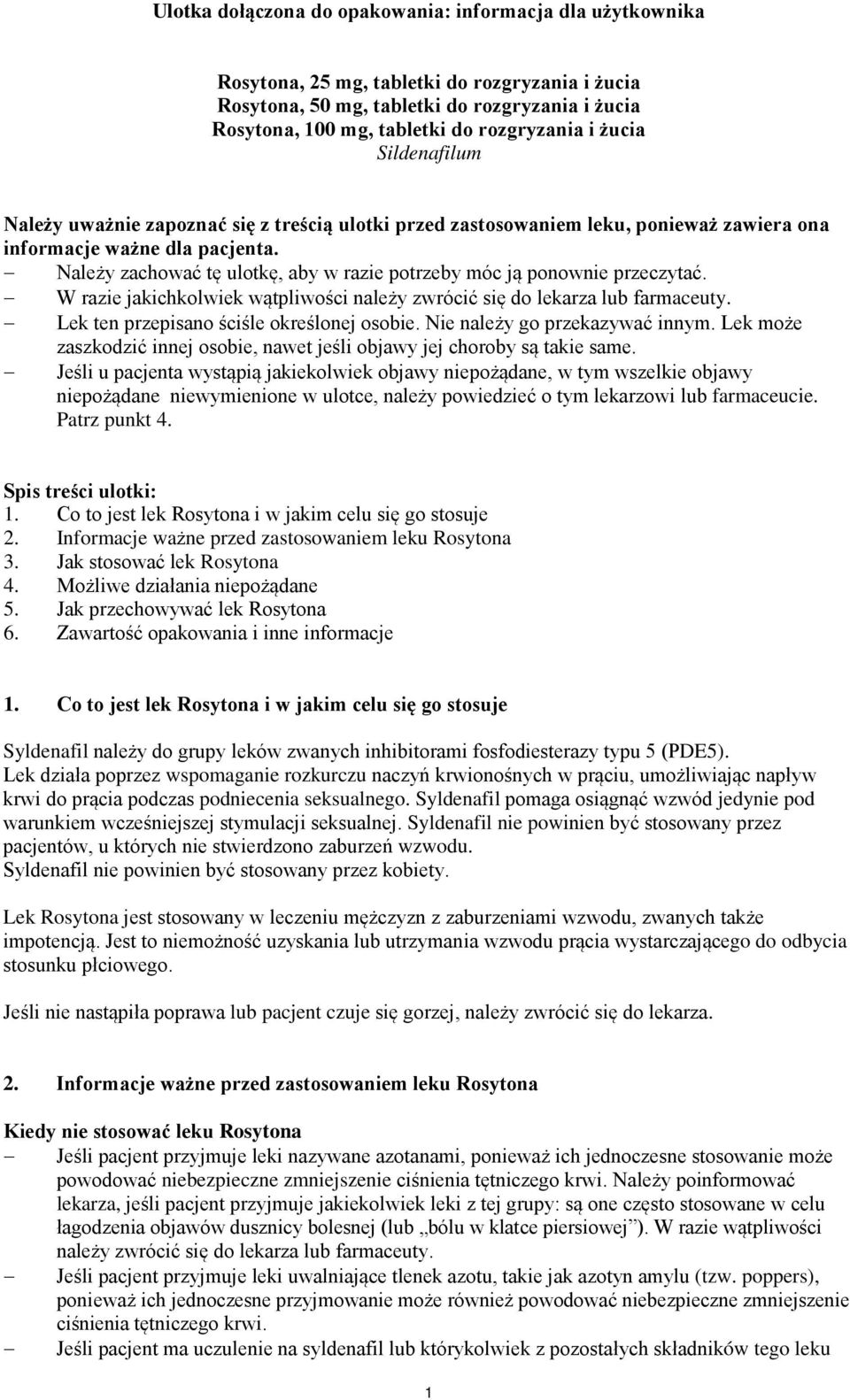 Ulotka dołączona do opakowania: informacja dla użytkownika

Rosytona, 25 mg, tabletki do rozgryzania i żucia
Rosytona, 50 mg, tabletki do rozgryzania i żucia
Rosytona, 100 mg, tabletki do rozgryzania i żucia
Sildenafilum

Należy uważnie zapoznać się z treścią ulotki przed zastosowaniem leku, ponieważ zawiera ona informacje ważne dla pacjenta.
– Należy zachować tę ulotkę, aby w razie potrzeby móc ją ponownie przeczytać.
– W razie jakichkolwiek wątpliwości należy zwrócić się do lekarza lub farmaceuty.
– Lek ten przepisano ściśle określonej osobie. Nie należy go przekazywać innym. Lek może zaszkodzić innej osobie, nawet jeśli objawy jej choroby są takie same.
– Jeśli u pacjenta wystąpią jakiekolwiek objawy niepożądane, w tym wszelkie objawy niepożądane niewymienione w ulotce, należy powiedzieć o tym lekarzowi lub farmaceucie. Patrz punkt 4.

Spis treści ulotki:
1. Co to jest lek Rosytona i w jakim celu się go stosuje
2. Informacje ważne przed zastosowaniem leku Rosytona
3. Jak stosować lek Rosytona
4. Możliwe działania niepożądane
5. Jak przechowywać lek Rosytona
6. Zawartość opakowania i inne informacje

1. Co to jest lek Rosytona i w jakim celu się go stosuje

Syldenafil należy do grupy leków zwanych inhibitorami fosfodiesterazy typu 5 (PDE5).
Lek działa poprzez wspomaganie rozkurczu naczyń krwionośnych w prąciu, umożliwiając napływ krwi do prącia podczas podniecenia seksualnego. Syldenafil pomaga osiągnąć wzwód jedynie pod warunkiem wcześniejszej stymulacji seksualnej. Syldenafil nie powinien być stosowany przez pacjentów, u których nie stwierdzono zaburzeń wzwodu.
Syldenafil nie powinien być stosowany przez kobiety.

Lek Rosytona jest stosowany w leczeniu mężczyzn z zaburzeniami wzwodu, zwanych także impotencją. Jest to niemożność uzyskania lub utrzymania wzwodu prącia wystarczającego do odbycia stosunku płciowego.

Jeśli nie nastąpiła poprawa lub pacjent czuje się gorzej, należy zwrócić się do lekarza.

2. Informacje ważne przed zastosowaniem leku Rosytona

Kiedy nie stosować leku Rosytona
– Jeśli pacjent przyjmuje leki nazywane azotanami, ponieważ ich jednoczesne stosowanie może powodować niebezpieczne zmniejszenie ciśnienia tętniczego krwi. Należy poinformować lekarza, jeśli pacjent przyjmuje jakiekolwiek leki z tej grupy: są one często stosowane w celu łagodzenia objawów dusznicy bolesnej (lub „bólu w klatce piersiowej”). W razie wątpliwości należy zwrócić się do lekarza lub farmaceuty.
– Jeśli pacjent przyjmuje leki uwalniające tlenek azotu, takie jak azotyn amylu (tzw. poppers), ponieważ ich jednoczesne przyjmowanie może również powodować niebezpieczne zmniejszenie ciśnienia tętniczego krwi.
– Jeśli pacjent ma uczulenie na syldenafil lub którykolwiek z pozostałych składników tego leku

1